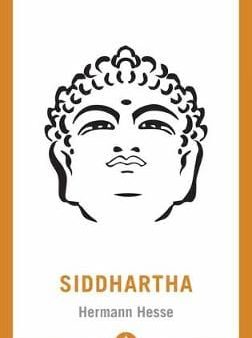 SIDDHARTHA

Hermann Hesse